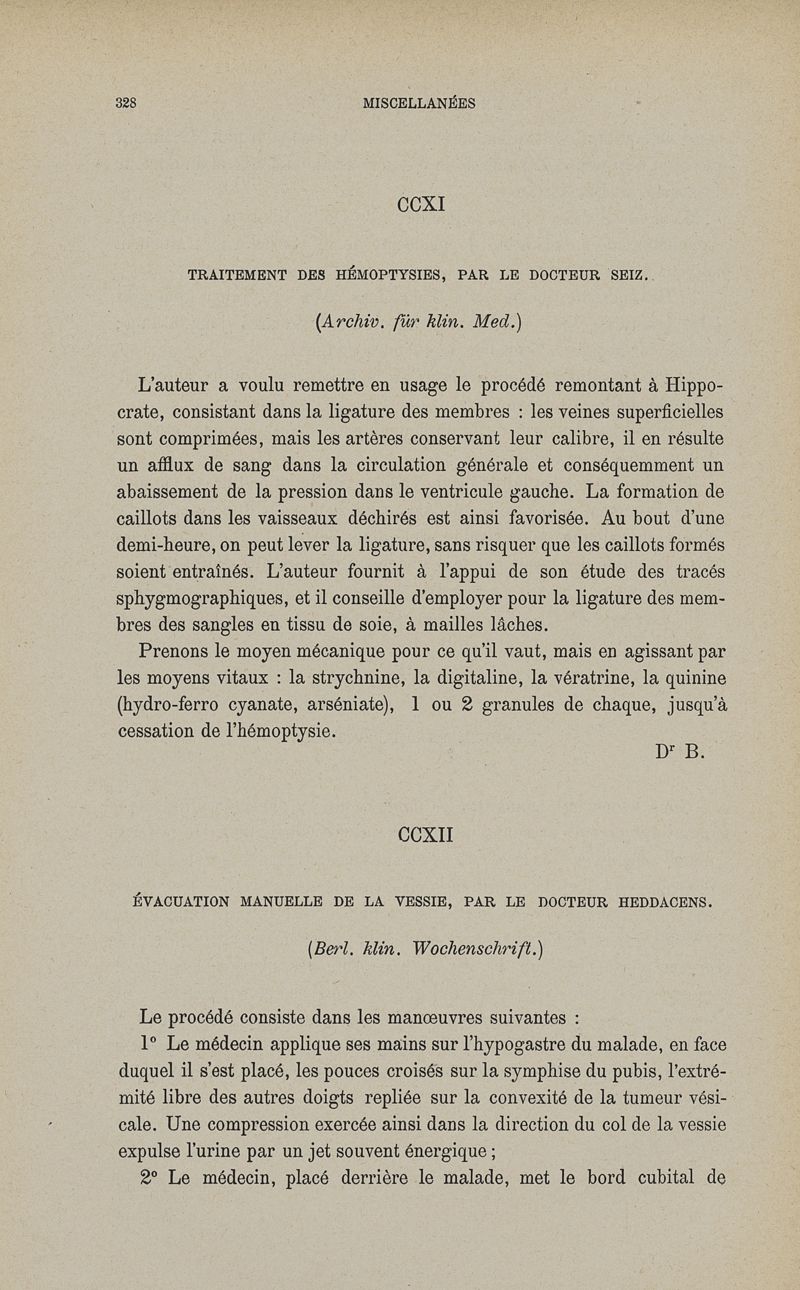 328 MISCELLANÉES

CCXI

TRAITEMENT DES HÉMOPTYSIES, PAR LE DOCTEUR SEIZ.

(Archiv. für klin. Med.)

L'auteur a voulu remettre en usage le procédé remontant à Hippocrate, consistant dans la ligature des membres : les veines superficielles sont comprimées, mais les artères conservant leur calibre, il en résulte un afflux de sang dans la circulation générale et conséquemment un abaissement de la pression dans le ventricule gauche. La formation de caillots dans les vaisseaux déchirés est ainsi favorisée. Au bout d'une demi-heure, on peut lever la ligature, sans risquer que les caillots formés soient entraînés. L'auteur fournit à l'appui de son étude des tracés sphygmographiques, et il conseille d'employer pour la ligature des membres des sangles en tissu de soie, à mailles lâches.

Prenons le moyen mécanique pour ce qu'il vaut, mais en agissant par les moyens vitaux : la strychnine, la digitaline, la vératrine, la quinine (hydro-ferro cyanate, arséniate), 1 ou 2 granules de chaque, jusqu'à cessation de l'hémoptysie.

Dr B.

CCXII

ÉVACUATION MANUELLE DE LA VESSIE, PAR LE DOCTEUR HEDDACENS.

(Berl. klin. Wochenschrift.)

Le procédé consiste dans les manœuvres suivantes :

1° Le médecin applique ses mains sur l'hypogastre du malade, en face duquel il s'est placé, les pouces croisés sur la symphise du pubis, l'extrémité libre des autres doigts repliée sur la convexité de la tumeur vésicale. Une compression exercée ainsi dans la direction du col de la vessie expulse l'urine par un jet souvent énergique ;

2° Le médecin, placé derrière le malade, met le bord cubital de